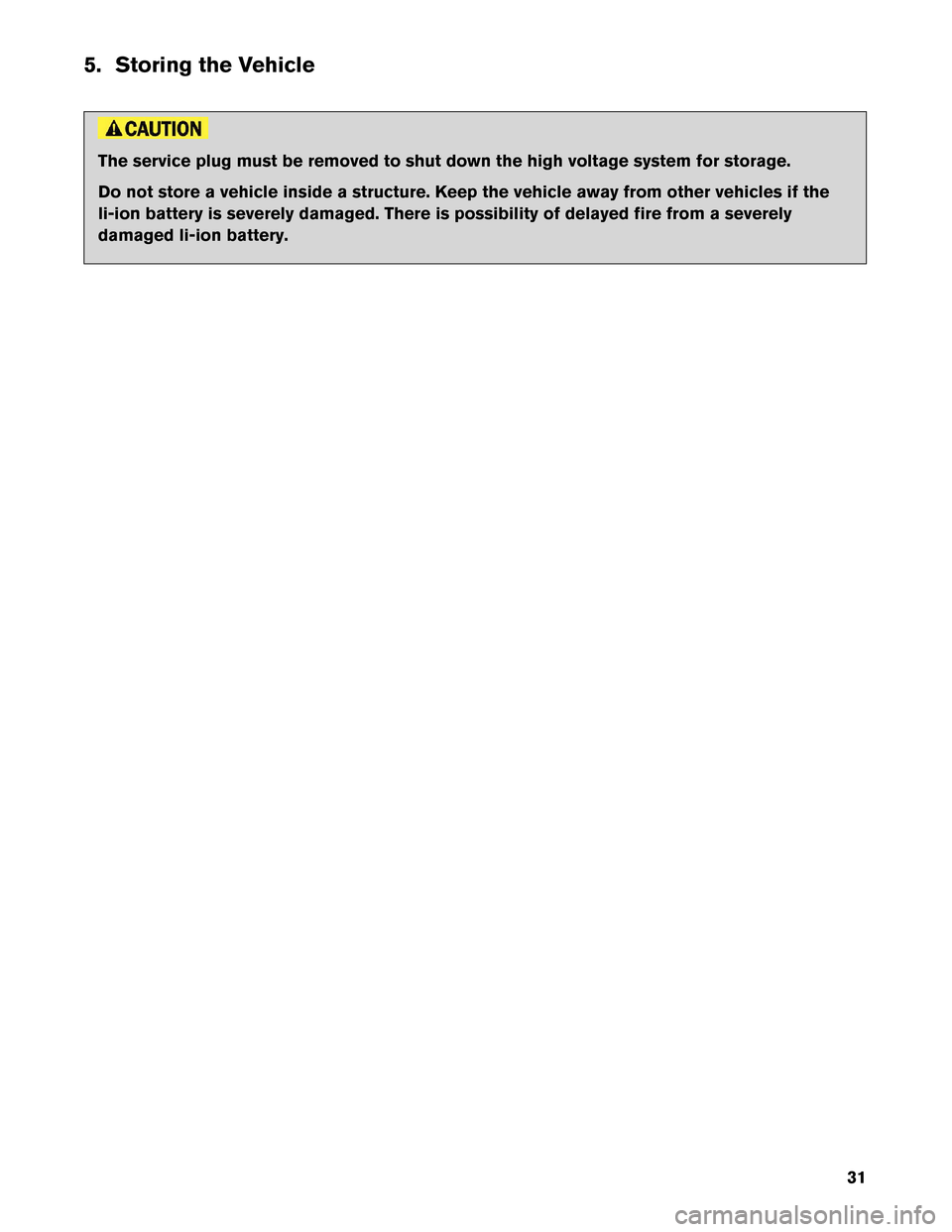 5. Storing the Vehicle

CAUTION

The service plug must be removed to shut down the high voltage system for storage.

Do not store a vehicle inside a structure. Keep the vehicle away from other vehicles if the li-ion battery is severely damaged. There is possibility of delayed fire from a severely damaged li-ion battery.

31

carmanualsonline.info